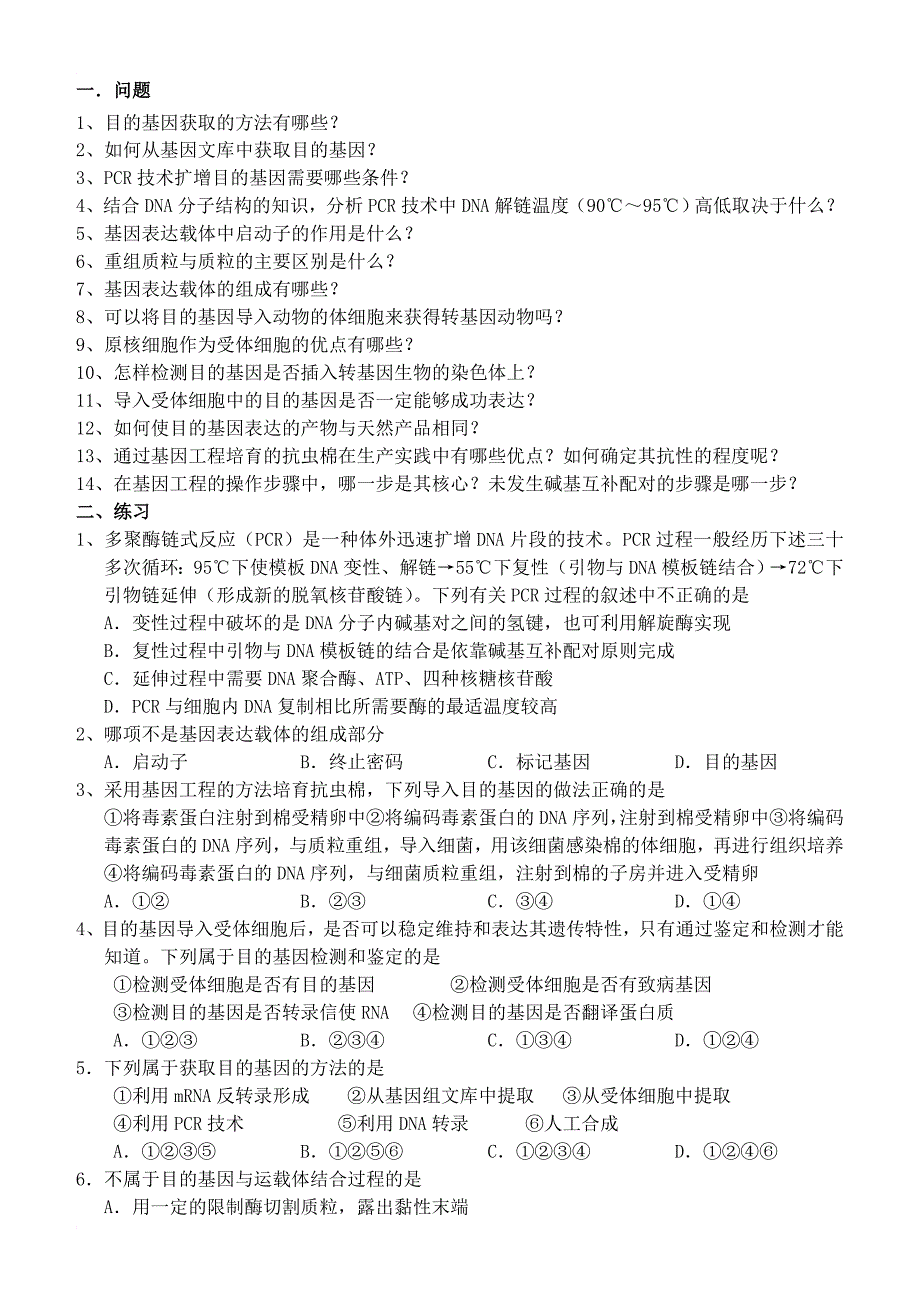 一．问题
1、目的基因获取的方法有哪些？
2、如何从基因文库中获取目的基因？
3、PCR 技术扩增目的基因需要哪些条件？
4、结合 DNA 分子结构的知识，分析 PCR 技术中 DNA 解链温度（90℃～95℃）高低取决于什么？
5、基因表达载体中启动子的作用是什么？
6、重组质粒与质粒的主要区别是什么？
7、基因表达载体的组成有哪些？
8、可以将目的基因导入动物的体细胞来获得转基因动物吗？
9、原核细胞作为受体细胞的优点有哪些？
10、怎样检测目的基因是否插入转基因生物的染色体上？
11、导入受体细胞中的目的基因是否一定能够成功表达？
12、如何使目的基因表达的产物与天然产品相同？
13、通过基因工程培育的抗虫棉在生产实践中有哪些优点？如何确定其抗性的程度呢？
14、在基因工程的操作步骤中，哪一步是其核心？未发生碱基互补配对的步骤是哪一步？
二、练习
1、多聚酶链式反应（PCR）是一种体外迅速扩增 DNA 片段的技术。PCR 过程一般经历下述三十多次循环：95℃下使模板 DNA 变性、解链→55℃下复性（引物与 DNA 模板链结合）→72℃下引物链延伸（形成新的脱氧核苷酸链）。下列有关 PCR 过程的叙述中不正确的是
A．变性过程中破坏的是 DNA 分子内碱基对之间的氢键，也可利用解旋酶实现
B．复性过程中引物与 DNA 模板链的结合是依靠碱基互补配对原则完成
C．延伸过程中需要 DNA 聚合酶、ATP、四种核糖核苷酸
D．PCR 与细胞内 DNA 复制相比所需要酶的最适温度较高
2、哪项不是基因表达载体的组成部分
A．启动子　　B．终止密码　　C．标记基因　　D．目的基因
3、采用基因工程的方法培育抗虫棉，下列导入目的基因的做法正确的是
①将毒素蛋白注射到棉受精卵中②将编码毒素蛋白的 DNA 序列，注射到棉受精卵中③将编码毒素蛋白的 DNA 序列，与质粒重组，导入细菌，用该细菌感染棉的体细胞，再进行组织培养④将编码毒素蛋白的 DNA 序列，与细菌质粒重组，注射到棉的子房并进入受精卵
A．①②　　B．②③　　C．③④　　D．①④
4、目的基因导入受体细胞后，是否可以稳定维持和表达其遗传特性，只有通过鉴定和检测才能知道。下列属于目的基因检测和鉴定的是
①检测受体细胞是否有目的基因　　②检测受体细胞是否有致病基因
③检测目的基因是否转录信使 RNA　④检测目的基因是否翻译蛋白质
A．①②③　　B．②③④　　C．①③④　　D．①②④
5．下列属于获取目的基因的方法的是
①利用 mRNA 反转录形成　　②从基因组文库中提取　　③从受体细胞中提取
④利用 PCR 技术　　⑤利用 DNA 转录　　⑥人工合成
A．①②③⑤　　B．①②⑤⑥　　C．①②③④　　D．①②④⑥
6．不属于目的基因与运载体结合过程的是
A．用一定的限制酶切割质粒，露出黏性末端